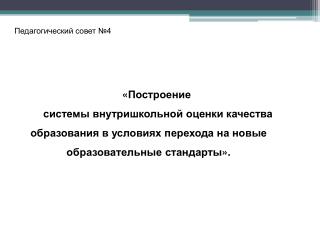 Педагогический совет №4

«Построение системы внутришкольной оценки качества образования в условиях перехода на новые образовательные стандарты».